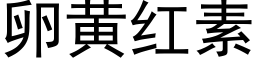 卵黄红素